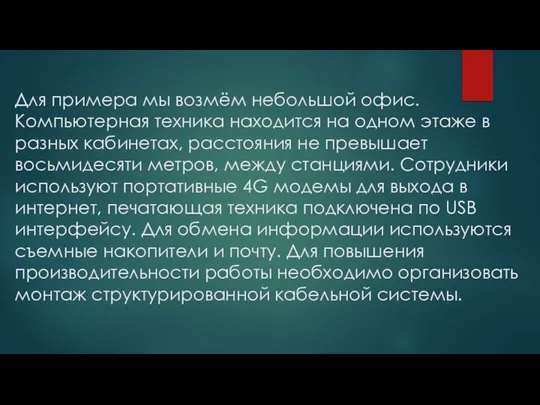 Для примера мы возмём небольшой офис. Компьютерная техника находится на одном этаже в разных кабинетах, расстояния не превышает восьмидесяти метров, между станциями. Сотрудники используют портативные 4G модемы для выхода в интернет, печатающая техника подключена по USB интерфейсу. Для обмена информации используются съемные накопители и почту. Для повышения производительности работы необходимо организовать монтаж структурированной кабельной системы.